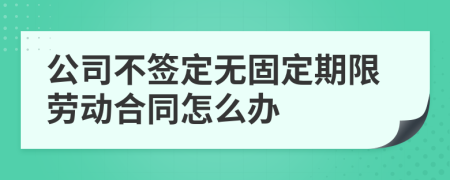 公司不签定无固定期限劳动合同怎么办